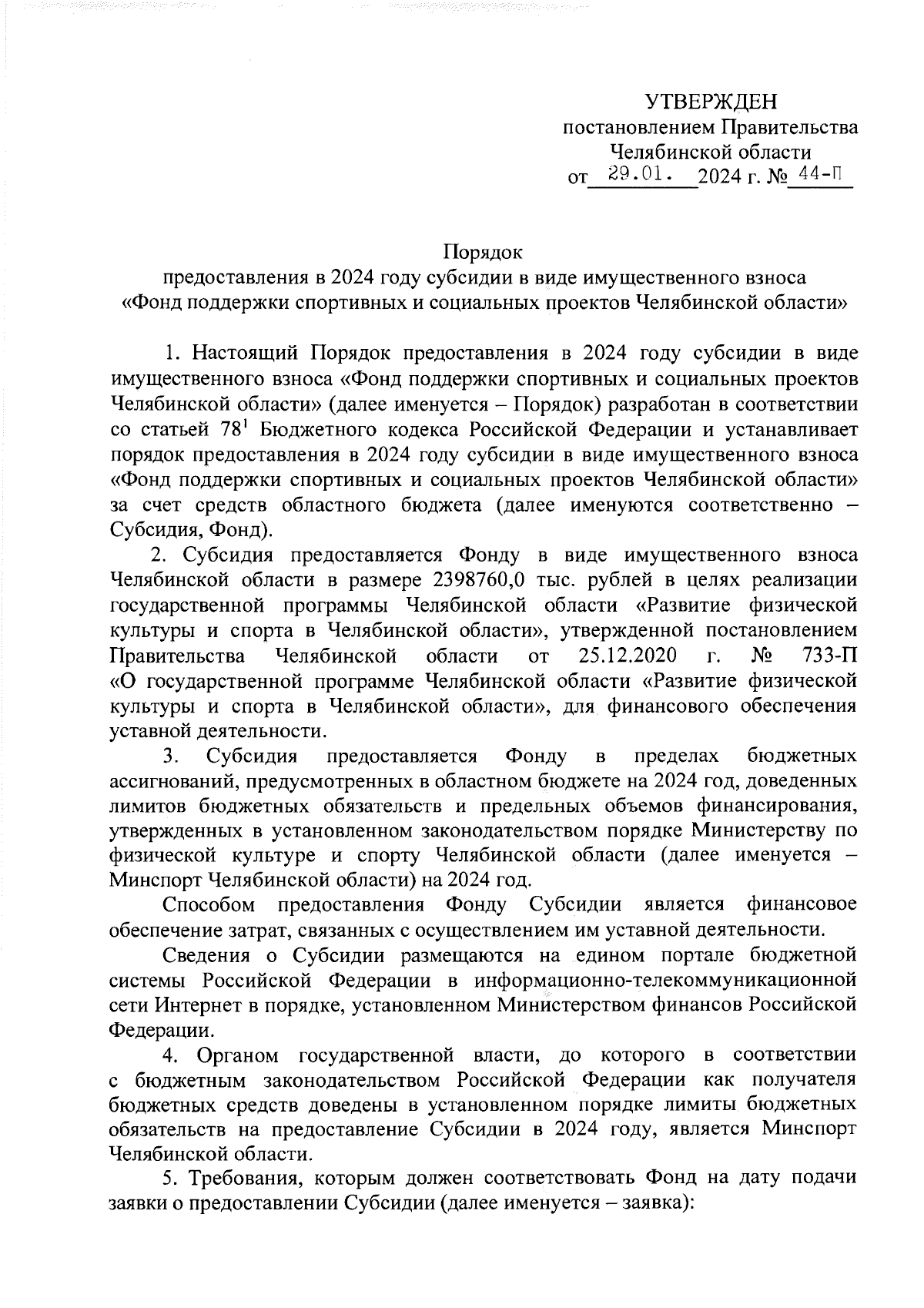 УТВЕРЖДЕН
постановлением Правительства
Челябинской области
от 29.01. 2024 г. № 44-П

Порядок
предоставления в 2024 году субсидии в виде имущественного взноса «Фонд поддержки спортивных и социальных проектов Челябинской области»

1. Настоящий Порядок предоставления в 2024 году субсидии в виде имущественного взноса «Фонд поддержки спортивных и социальных проектов Челябинской области» (далее именуется – Порядок) разработан в соответствии со статьей $78^1$ Бюджетного кодекса Российской Федерации и устанавливает порядок предоставления в 2024 году субсидии в виде имущественного взноса «Фонд поддержки спортивных и социальных проектов Челябинской области» за счет средств областного бюджета (далее именуются соответственно – Субсидия, Фонд).

2. Субсидия предоставляется Фонду в виде имущественного взноса Челябинской области в размере 2398760,0 тыс. рублей в целях реализации государственной программы Челябинской области «Развитие физической культуры и спорта в Челябинской области», утвержденной постановлением Правительства Челябинской области от 25.12.2020 г. № 733-П «О государственной программе Челябинской области «Развитие физической культуры и спорта в Челябинской области», для финансового обеспечения уставной деятельности.

3. Субсидия предоставляется Фонду в пределах бюджетных ассигнований, предусмотренных в областном бюджете на 2024 год, доведенных лимитов бюджетных обязательств и предельных объемов финансирования, утвержденных в установленном законодательством порядке Министерству по физической культуре и спорту Челябинской области (далее именуется – Минспорт Челябинской области) на 2024 год.

Способом предоставления Фонду Субсидии является финансовое обеспечение затрат, связанных с осуществлением им уставной деятельности.

Сведения о Субсидии размещаются на едином портале бюджетной системы Российской Федерации в информационно-телекоммуникационной сети Интернет в порядке, установленном Министерством финансов Российской Федерации.

4. Органом государственной власти, до которого в соответствии с бюджетным законодательством Российской Федерации как получателя бюджетных средств доведены в установленном порядке лимиты бюджетных обязательств на предоставление Субсидии в 2024 году, является Минспорт Челябинской области.

5. Требования, которым должен соответствовать Фонд на дату подачи заявки о предоставлении Субсидии (далее именуется – заявка):